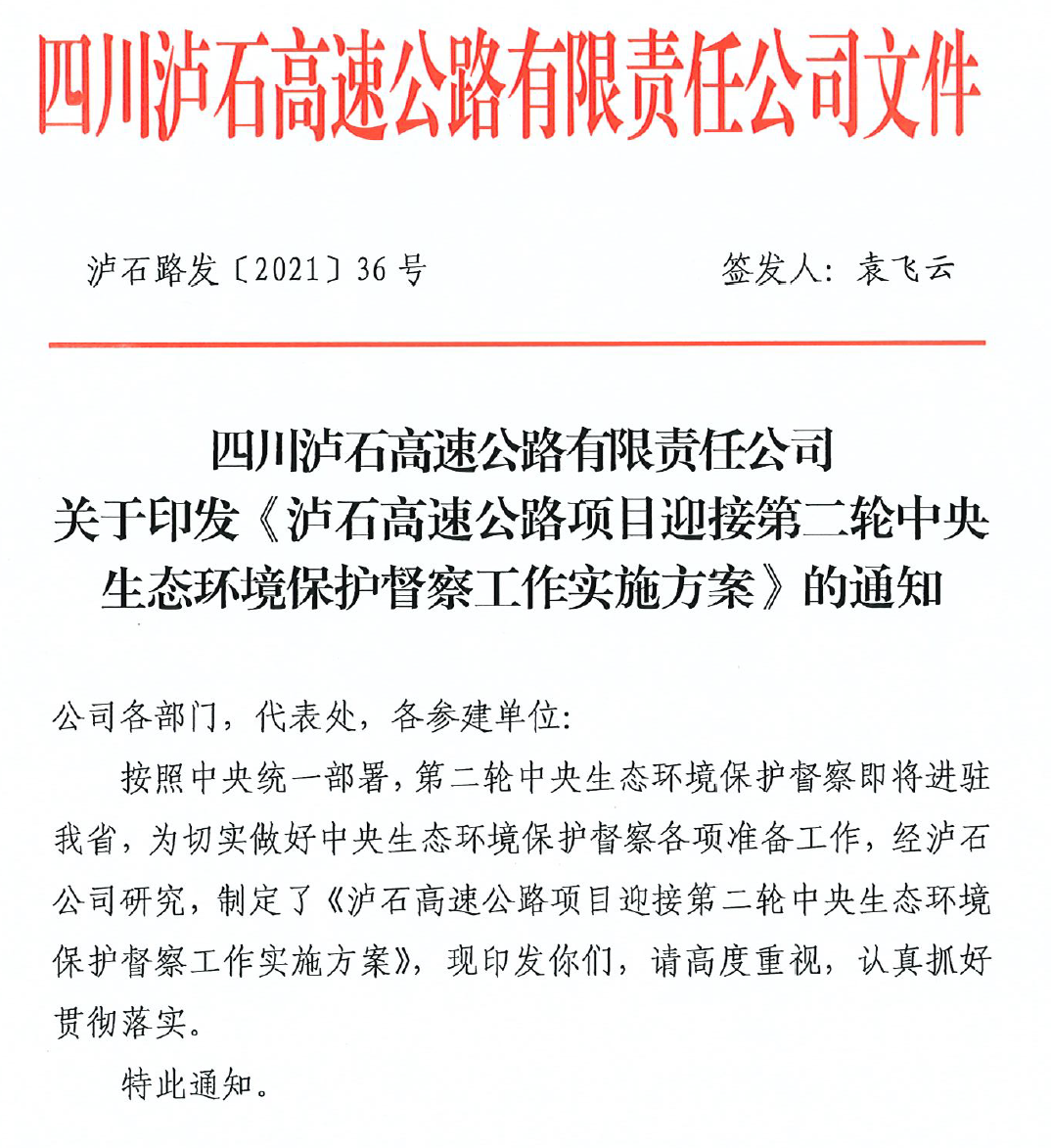 四川泸石高速公路有限责任公司文件

泸石路发〔2021〕36号　　　　签发人：袁飞云

四川泸石高速公路有限责任公司
关于印发《泸石高速公路项目迎接第二轮中央生态环境保护督察工作实施方案》的通知

公司各部门，代表处，各参建单位：

按照中央统一部署，第二轮中央生态环境保护督察即将进驻我省，为切实做好中央生态环境保护督察各项准备工作，经泸石公司研究，制定了《泸石高速公路项目迎接第二轮中央生态环境保护督察工作实施方案》，现印发你们，请高度重视，认真抓好贯彻落实。

特此通知。